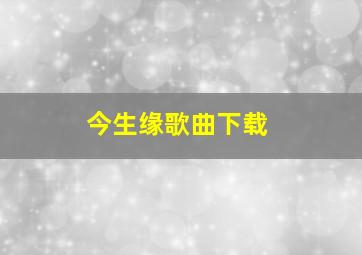 今生缘歌曲下载